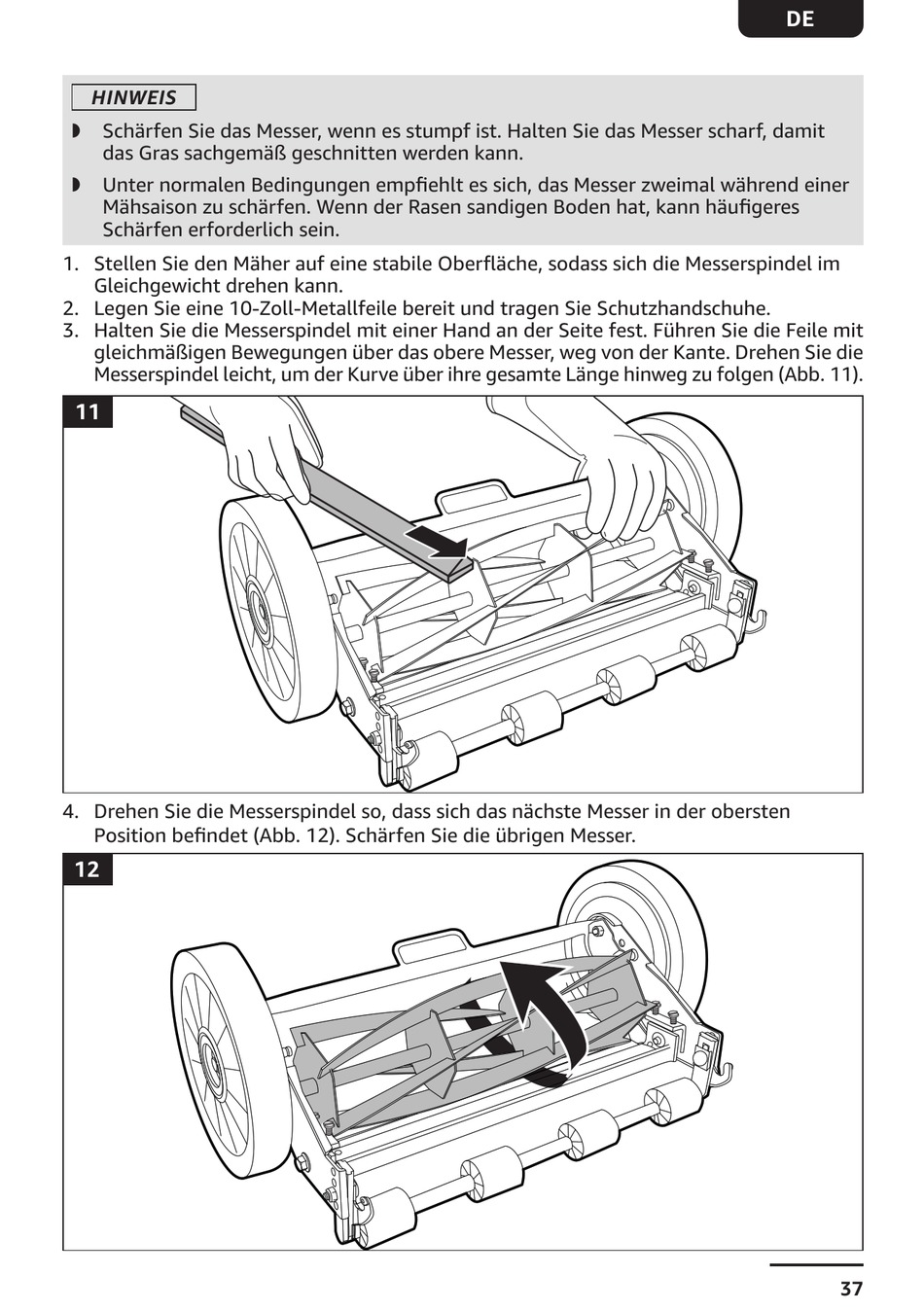 DE

HINWEIS

◗ Schärfen Sie das Messer, wenn es stumpf ist. Halten Sie das Messer scharf, damit das Gras sachgemäß geschnitten werden kann.

◗ Unter normalen Bedingungen empfiehlt es sich, das Messer zweimal während einer Mähsaison zu schärfen. Wenn der Rasen sandigen Boden hat, kann häufigeres Schärfen erforderlich sein.

1. Stellen Sie den Mäher auf eine stabile Oberfläche, sodass sich die Messerspindel im Gleichgewicht drehen kann.
2. Legen Sie eine 10-Zoll-Metallfeile bereit und tragen Sie Schutzhandschuhe.
3. Halten Sie die Messerspindel mit einer Hand an der Seite fest. Führen Sie die Feile mit gleichmäßigen Bewegungen über das obere Messer, weg von der Kante. Drehen Sie die Messerspindel leicht, um der Kurve über ihre gesamte Länge hinweg zu folgen (Abb. 11).

11

4. Drehen Sie die Messerspindel so, dass sich das nächste Messer in der obersten Position befindet (Abb. 12). Schärfen Sie die übrigen Messer.

12

37